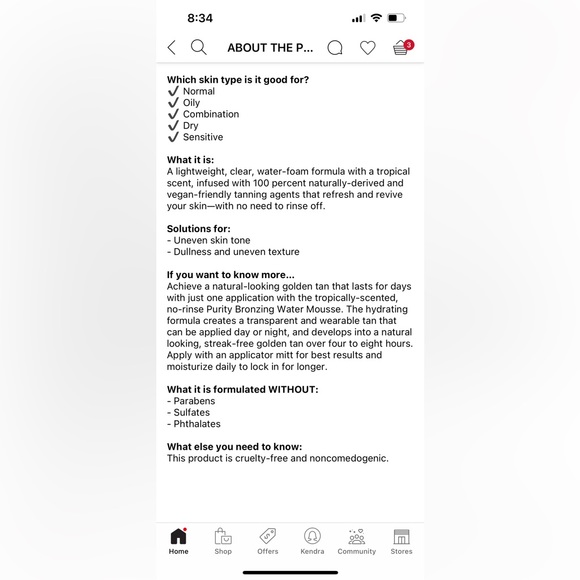 8:34

ABOUT THE P...

3

Which skin type is it good for?
✓ Normal
✓ Oily
✓ Combination
✓ Dry
✓ Sensitive

What it is:
A lightweight, clear, water-foam formula with a tropical scent, infused with 100 percent naturally-derived and vegan-friendly tanning agents that refresh and revive your skin—with no need to rinse off.

Solutions for:
- Uneven skin tone
- Dullness and uneven texture

If you want to know more...
Achieve a natural-looking golden tan that lasts for days with just one application with the tropically-scented, no-rinse Purity Bronzing Water Mousse. The hydrating formula creates a transparent and wearable tan that can be applied day or night, and develops into a natural looking, streak-free golden tan over four to eight hours. Apply with an applicator mitt for best results and moisturize daily to lock in for longer.

What it is formulated WITHOUT:
- Parabens
- Sulfates
- Phthalates

What else you need to know:
This product is cruelty-free and noncomedogenic.

Home Shop Offers Kendra Community Stores